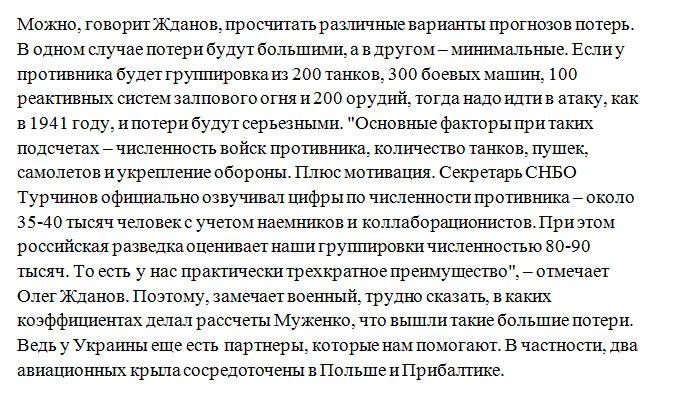 Можно, говорит Жданов, просчитать различные варианты прогнозов потерь. В одном случае потери будут большими, а в другом – минимальные. Если у противника будет группировка из 200 танков, 300 боевых машин, 100 реактивных систем залпового огня и 200 орудий, тогда надо идти в атаку, как в 1941 году, и потери будут серьезными. "Основные факторы при таких подсчетах – численность войск противника, количество танков, пушек, самолетов и укрепление обороны. Плюс мотивация. Секретарь СНБО Турчинов официально озвучивал цифры по численности противника – около 35-40 тысяч человек с учетом наемников и коллаборационистов. При этом российская разведка оценивает наши группировки численностью 80-90 тысяч. То есть у нас практически трехкратное преимущество", – отмечает Олег Жданов. Поэтому, замечает военный, трудно сказать, в каких коэффициентах делал рассчеты Муженко, что вышли такие большие потери. Ведь у Украины еще есть партнеры, которые нам помогают. В частности, два авиационных крыла сосредоточены в Польше и Прибалтике.